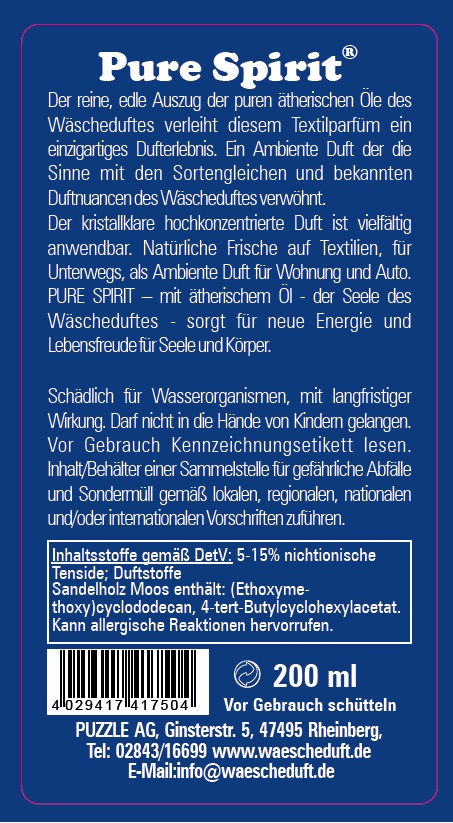 Pure Spirit®

Der reine, edle Auszug der puren ätherischen Öle des Wäscheduftes verleiht diesem Textilparfüm ein einzigartiges Dufterlebnis. Ein Ambiente Duft der die Sinne mit den Sortengleichen und bekannten Duftnuancen des Wäscheduftes verwöhnt.

Der kristallklare hochkonzentrierte Duft ist vielfältig anwendbar. Natürliche Frische auf Textilien, für Unterwegs, als Ambiente Duft für Wohnung und Auto. PURE SPIRIT – mit ätherischem Öl - der Seele des Wäscheduftes - sorgt für neue Energie und Lebensfreude für Seele und Körper.

Schädlich für Wasserorganismen, mit langfristiger Wirkung. Darf nicht in die Hände von Kindern gelangen. Vor Gebrauch Kennzeichnungsetikett lesen. Inhalt/Behälter einer Sammelstelle für gefährliche Abfälle und Sondermüll gemäß lokalen, regionalen, nationalen und/oder internationalen Vorschriften zuführen.

Inhaltsstoffe gemäß DetV: 5-15% nichtionische Tenside; Duftstoffe
Sandelholz Moos enthält: (Ethoxymethoxy)cyclododecan, 4-tert-Butylcyclohexylacetat. Kann allergische Reaktionen hervorrufen.

4 029417 417504

200 ml
Vor Gebrauch schütteln

PUZZLE AG, Ginsterstr. 5, 47495 Rheinberg,
Tel: 02843/16699 www.waescheduft.de
E-Mail:info@waescheduft.de